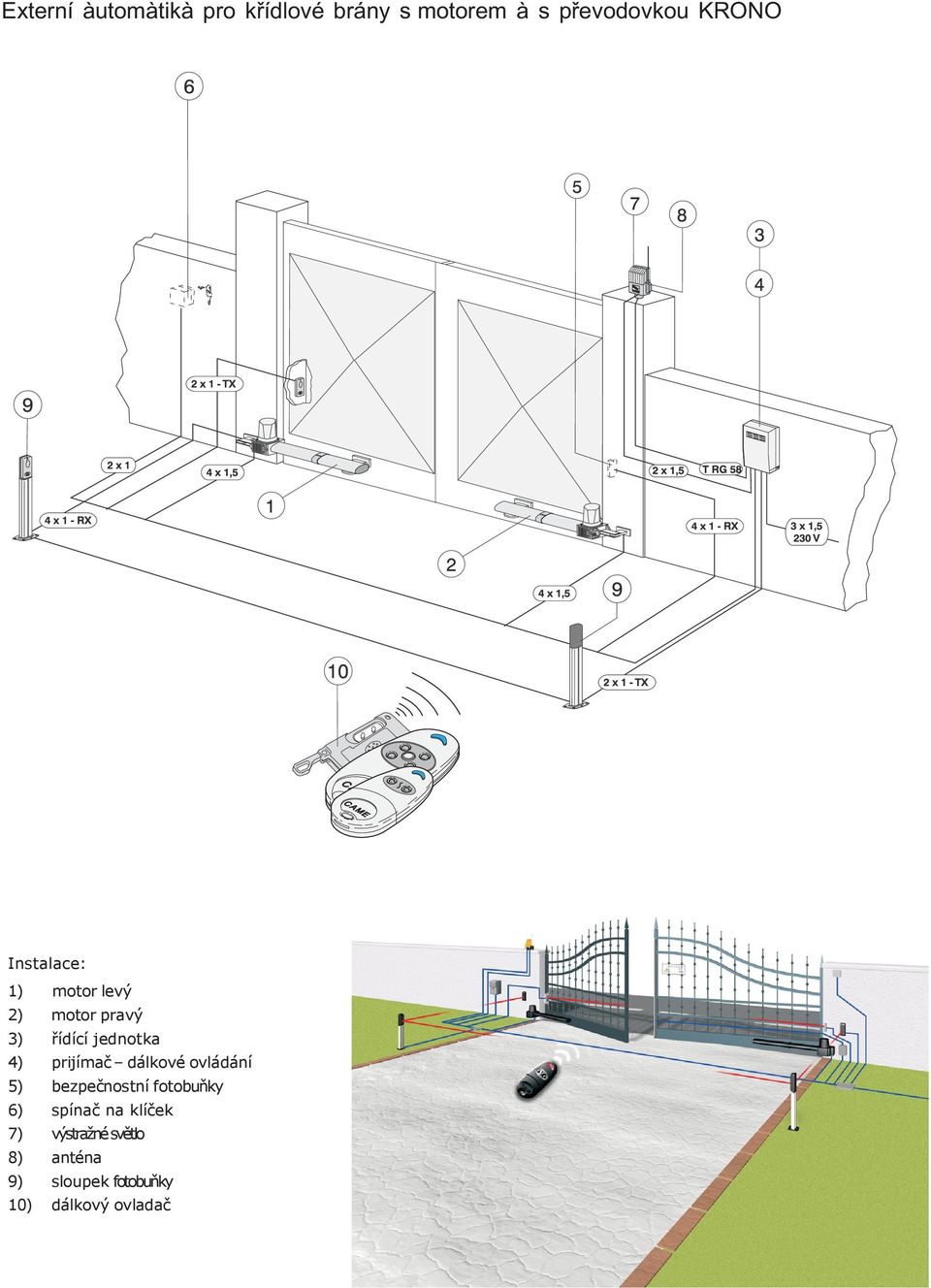 Externí àutomàtikà pro křídlové brány s motorem à s převodovkou KRONO

6

5

7

8

3

4

9

2 x 1 - TX

2 x 1

4 x 1,5

2 x 1,5

T RG 58

4 x 1 - RX

1

4 x 1 - RX

3 x 1,5 230 V

2

4 x 1,5

9

10

2 x 1 - TX

CAME

Instalace:
1) motor levý
2) motor pravý
3) řídící jednotka
4) prijímač – dálkové ovládání
5) bezpečnostní fotobuňky
6) spínač na klíček
7) výstražné světlo
8) anténa
9) sloupek fotobuňky
10) dálkový ovladač